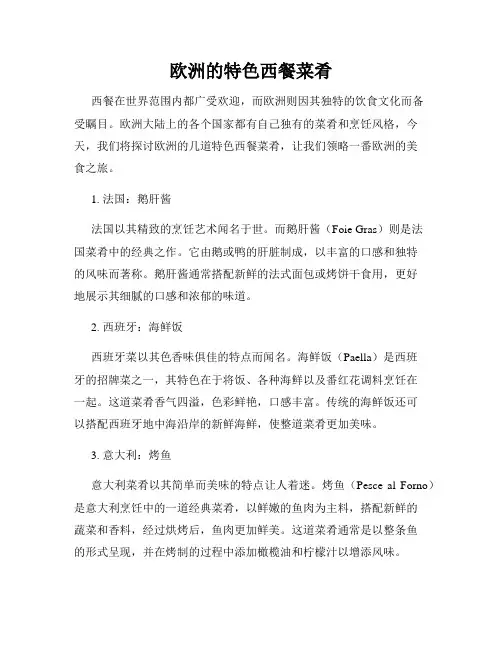 欧洲的特色西餐菜肴

西餐在世界范围内都广受欢迎，而欧洲则因其独特的饮食文化而备受瞩目。欧洲大陆上的各个国家都有自己独有的菜肴和烹饪风格，今天，我们将探讨欧洲的几道特色西餐菜肴，让我们领略一番欧洲的美食之旅。

1. 法国：鹅肝酱

法国以其精致的烹饪艺术闻名于世。而鹅肝酱（Foie Gras）则是法国菜肴中的经典之作。它由鹅或鸭的肝脏制成，以丰富的口感和独特的风味而著称。鹅肝酱通常搭配新鲜的法式面包或烤饼干食用，更好地展示其细腻的口感和浓郁的味道。

2. 西班牙：海鲜饭

西班牙菜以其色香味俱佳的特点而闻名。海鲜饭（Paella）是西班牙的招牌菜之一，其特色在于将饭、各种海鲜以及番红花调料烹饪在一起。这道菜肴香气四溢，色彩鲜艳，口感丰富。传统的海鲜饭还可以搭配西班牙地中海沿岸的新鲜海鲜，使整道菜肴更加美味。

3. 意大利：烤鱼

意大利菜肴以其简单而美味的特点让人着迷。烤鱼（Pesce al Forno）是意大利烹饪中的一道经典菜肴，以鲜嫩的鱼肉为主料，搭配新鲜的蔬菜和香料，经过烘烤后，鱼肉更加鲜美。这道菜肴通常是以整条鱼的形式呈现，并在烤制的过程中添加橄榄油和柠檬汁以增添风味。